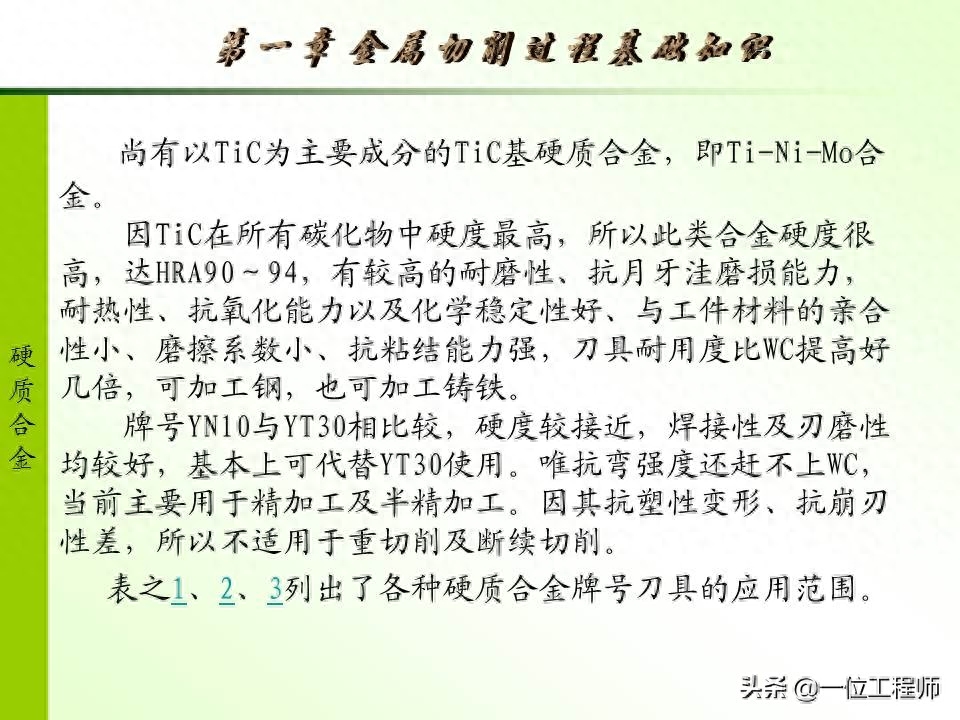 第一章 金属切削过程基础知识

硬质合金

尚有以TiC为主要成分的TiC基硬质合金，即Ti-Ni-Mo合金。

因TiC在所有碳化物中硬度最高，所以此类合金硬度很高，达HRA90～94，有较高的耐磨性、抗月牙洼磨损能力，耐热性、抗氧化能力以及化学稳定性好、与工件材料的亲合性小、磨擦系数小、抗粘结能力强，刀具耐用度比WC提高好几倍，可加工钢，也可加工铸铁。

牌号YN10与YT30相比较，硬度较接近，焊接性及刃磨性均较好，基本上可代替YT30使用。唯抗弯强度还赶不上WC，当前主要用于精加工及半精加工。因其抗塑性变形、抗崩刃性差，所以不适用于重切削及断续切削。

表之1、2、3列出了各种硬质合金牌号刀具的应用范围。

头条 @一位工程师